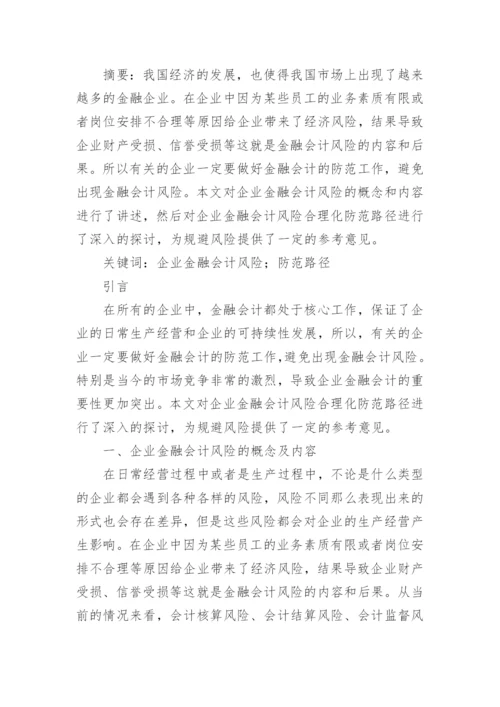 摘要：我国经济的发展，也使得我国市场上出现了越来越多的金融企业。在企业中因为某些员工的业务素质有限或者岗位安排不合理等原因给企业带来了经济风险，结果导致企业财产受损、信誉受损等这就是金融会计风险的内容和后果。所以有关的企业一定要做好金融会计的防范工作，避免出现金融会计风险。本文对企业金融会计风险的概念和内容进行了讲述，然后对企业金融会计风险合理化防范路径进行了深入的探讨，为规避风险提供了一定的参考意见。

关键词：企业金融会计风险；防范路径

引言

在所有的企业中，金融会计都处于核心工作，保证了企业的日常生产经营和企业的可持续性发展，所以，有关的企业一定要做好金融会计的防范工作，避免出现金融会计风险。特别是当今的市场竞争非常的激烈，导致企业金融会计的重要性更加突出。本文对企业金融会计风险合理化防范路径进行了深入的探讨，为规避风险提供了一定的参考意见。

一、企业金融会计风险的概念及内容

在日常经营过程中或者是生产过程中，不论是什么类型的企业都会遇到各种各样的风险，风险不同那么表现出来的形式也会存在差异，但是这些风险都会对企业的生产经营产生影响。在企业中因为某些员工的业务素质有限或者岗位安排不合理等原因给企业带来了经济风险，结果导致企业财产受损、信誉受损等这就是金融会计风险的内容和后果。从当前的情况来看，会计核算风险、会计结算风险、会计监督风